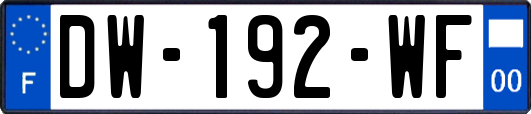 F
DW-192-WF
00